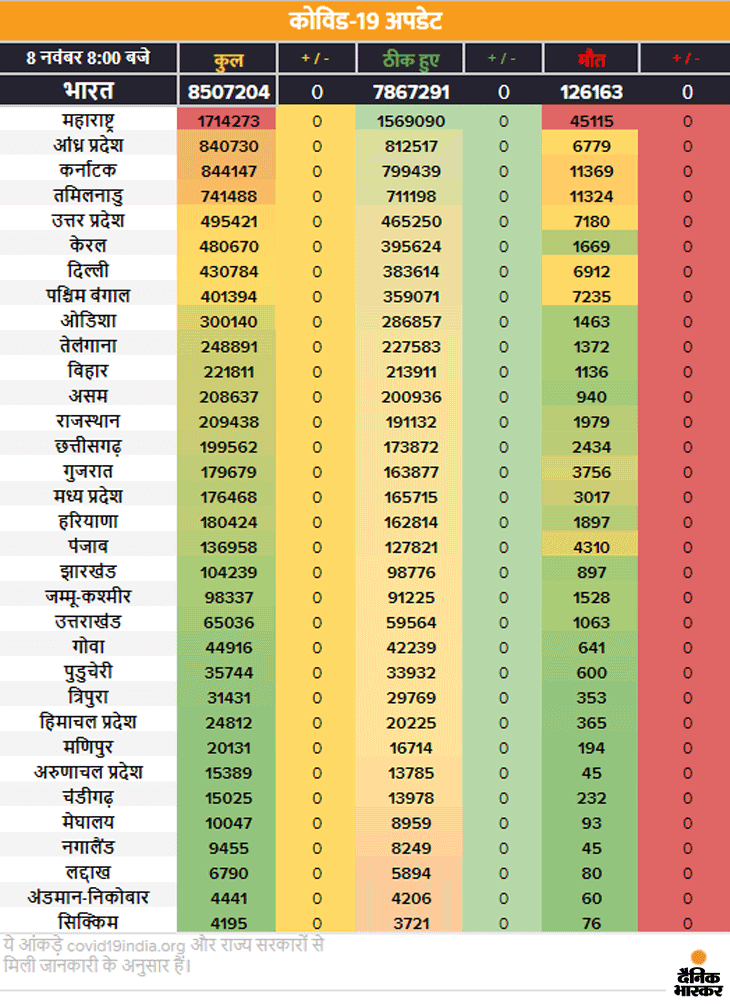 कोविड-19 अपडेट

| 8 नवंबर 8:00 बजे | कुल | + / - | ठीक हुए | + / - | मौत | + / - |
|---|---|---|---|---|---|---|
| भारत | 8507204 | 0 | 7867291 | 0 | 126163 | 0 |
| महाराष्ट्र | 1714273 | 0 | 1569090 | 0 | 45115 | 0 |
| आंध्र प्रदेश | 840730 | 0 | 812517 | 0 | 6779 | 0 |
| कर्नाटक | 844147 | 0 | 799439 | 0 | 11369 | 0 |
| तमिलनाडु | 741488 | 0 | 711198 | 0 | 11324 | 0 |
| उत्तर प्रदेश | 495421 | 0 | 465250 | 0 | 7180 | 0 |
| केरल | 480670 | 0 | 395624 | 0 | 1669 | 0 |
| दिल्ली | 430784 | 0 | 383614 | 0 | 6912 | 0 |
| पश्चिम बंगाल | 401394 | 0 | 359071 | 0 | 7235 | 0 |
| ओडिशा | 300140 | 0 | 286857 | 0 | 1463 | 0 |
| तेलंगाना | 248891 | 0 | 227583 | 0 | 1372 | 0 |
| बिहार | 221811 | 0 | 213911 | 0 | 1136 | 0 |
| असम | 208637 | 0 | 200936 | 0 | 940 | 0 |
| राजस्थान | 209438 | 0 | 191132 | 0 | 1979 | 0 |
| छत्तीसगढ़ | 199562 | 0 | 173872 | 0 | 2434 | 0 |
| गुजरात | 179679 | 0 | 163877 | 0 | 3756 | 0 |
| मध्य प्रदेश | 176468 | 0 | 165715 | 0 | 3017 | 0 |
| हरियाणा | 180424 | 0 | 162814 | 0 | 1897 | 0 |
| पंजाब | 136958 | 0 | 127821 | 0 | 4310 | 0 |
| झारखंड | 104239 | 0 | 98776 | 0 | 897 | 0 |
| जम्मू-कश्मीर | 98337 | 0 | 91225 | 0 | 1528 | 0 |
| उत्तराखंड | 65036 | 0 | 59564 | 0 | 1063 | 0 |
| गोवा | 44916 | 0 | 42239 | 0 | 641 | 0 |
| पुडुचेरी | 35744 | 0 | 33932 | 0 | 600 | 0 |
| त्रिपुरा | 31431 | 0 | 29769 | 0 | 353 | 0 |
| हिमाचल प्रदेश | 24812 | 0 | 20225 | 0 | 365 | 0 |
| मणिपुर | 20131 | 0 | 16714 | 0 | 194 | 0 |
| अरुणाचल प्रदेश | 15389 | 0 | 13785 | 0 | 45 | 0 |
| चंडीगढ़ | 15025 | 0 | 13978 | 0 | 232 | 0 |
| मेघालय | 10047 | 0 | 8959 | 0 | 93 | 0 |
| नगालैंड | 9455 | 0 | 8249 | 0 | 45 | 0 |
| लद्दाख | 6790 | 0 | 5894 | 0 | 80 | 0 |
| अंडमान-निकोबार | 4441 | 0 | 4206 | 0 | 60 | 0 |
| सिक्किम | 4195 | 0 | 3721 | 0 | 76 | 0 |

ये आंकड़े covid19india.org और राज्य सरकारों से मिली जानकारी के अनुसार हैं।

दैनिक भास्कर